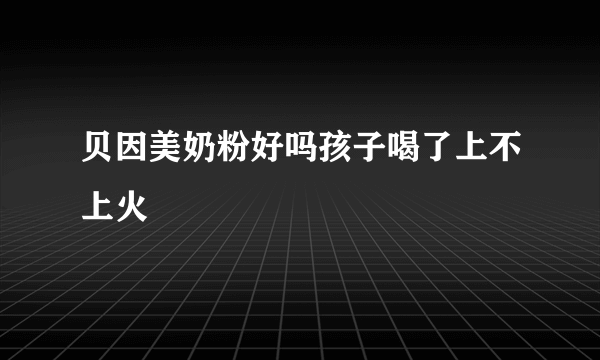 贝因美奶粉好吗孩子喝了上不上火